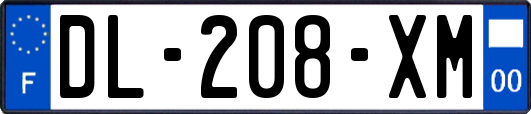 F

DL-208-XM

00